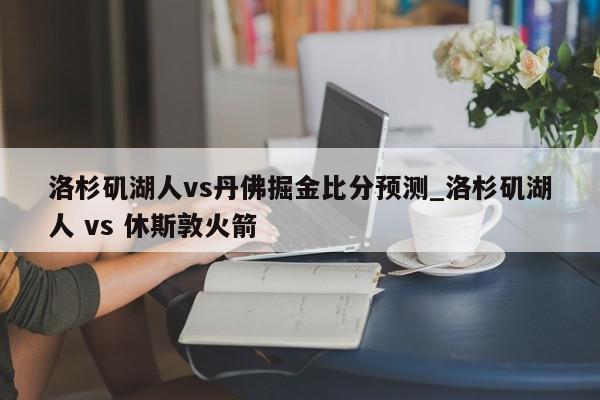 洛杉矶湖人vs丹佛掘金比分预测_洛杉矶湖人 vs 休斯敦火箭